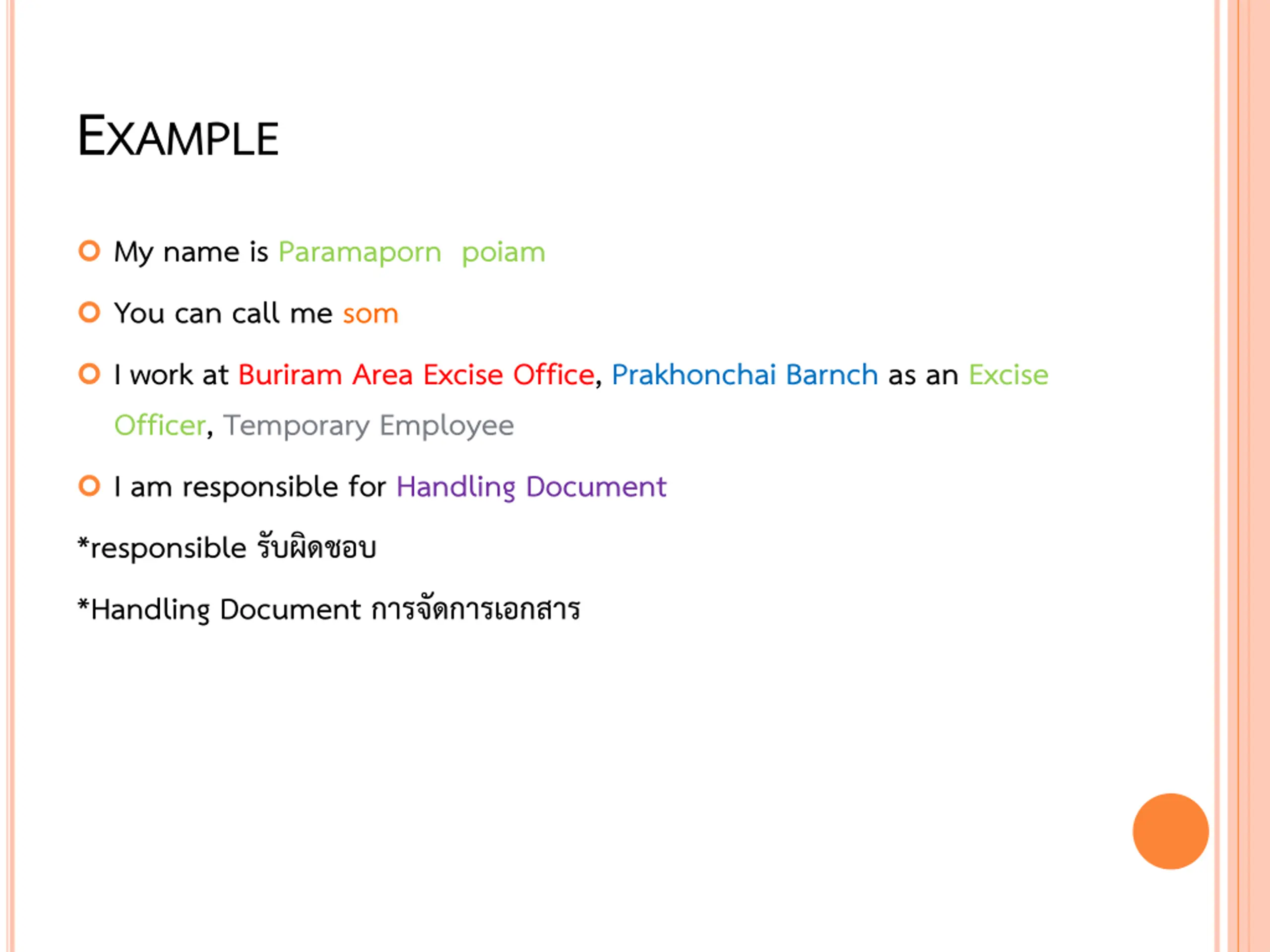 EXAMPLE

My name is Paramaporn poiam

You can call me som

I work at Buriram Area Excise Office, Prakhonchai Barnch as an Excise Officer, Temporary Employee

I am responsible for Handling Document

*responsible รับผิดชอบ

*Handling Document การจัดการเอกสาร